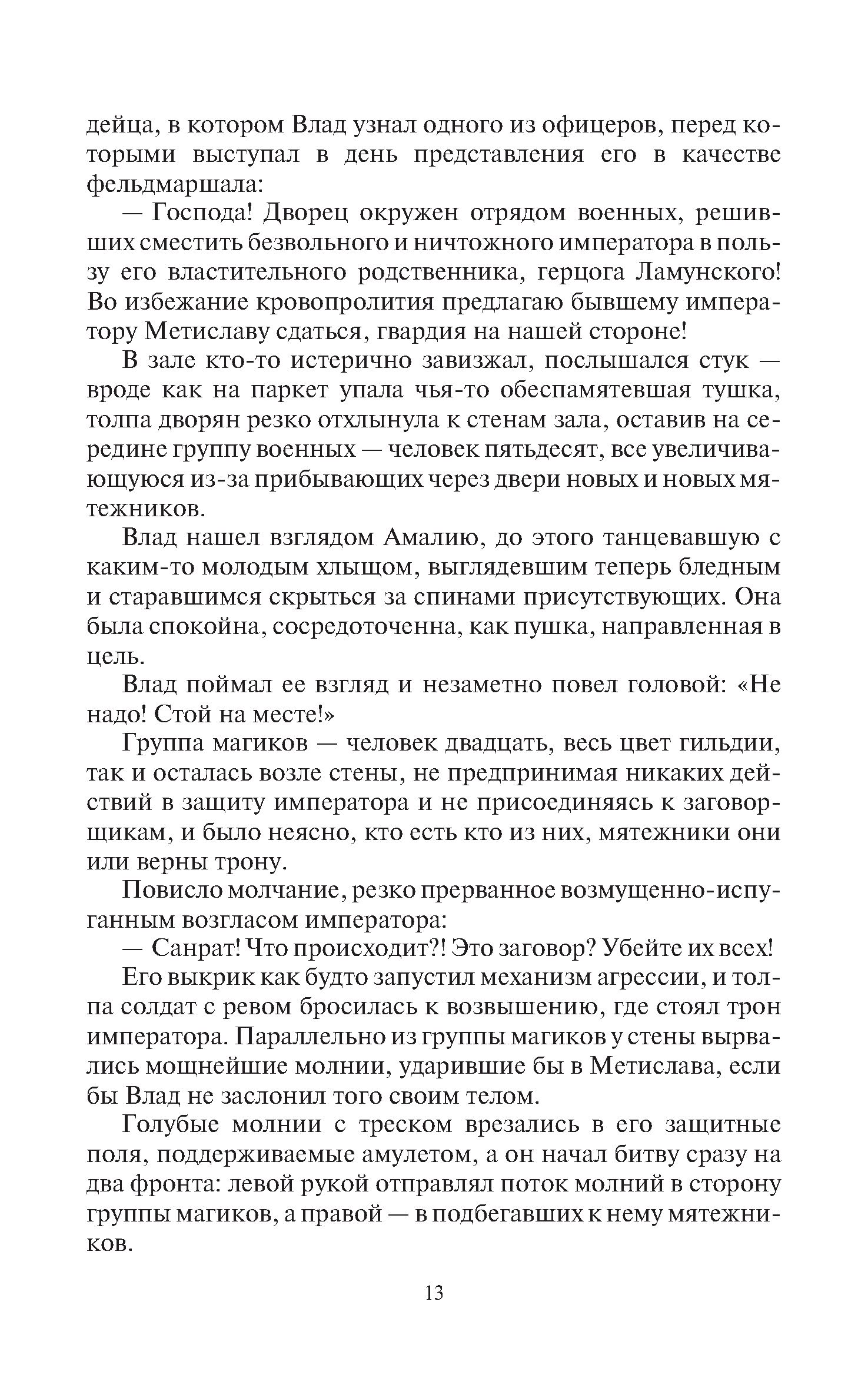 дейца, в котором Влад узнал одного из офицеров, перед которыми выступал в день представления его в качестве фельдмаршала:

— Господа! Дворец окружен отрядом военных, решивших сместить безвольного и ничтожного императора в пользу его властительного родственника, герцога Ламунского! Во избежание кровопролития предлагаю бывшему императору Метиславу сдаться, гвардия на нашей стороне!

В зале кто-то истерично завизжал, послышался стук — вроде как на паркет упала чья-то обеспамятевшая тушка, толпа дворян резко отхлынула к стенам зала, оставив на середине группу военных — человек пятьдесят, все увеличивающуюся из-за прибывающих через двери новых и новых мятежников.

Влад нашел взглядом Амалию, до этого танцевавшую с каким-то молодым хлыщом, выглядевшим теперь бледным и старавшимся скрыться за спинами присутствующих. Она была спокойна, сосредоточенна, как пушка, направленная в цель.

Влад поймал ее взгляд и незаметно повел головой: «Не надо! Стой на месте!»

Группа магиков — человек двадцать, весь цвет гильдии, так и осталась возле стены, не предпринимая никаких действий в защиту императора и не присоединяясь к заговорщикам, и было неясно, кто есть кто из них, мятежники они или верны трону.

Повисло молчание, резко прерванное возмущенно-испуганным возгласом императора:

— Санрат! Что происходит?! Это заговор? Убейте их всех!

Его выкрик как будто запустил механизм агрессии, и толпа солдат с ревом бросилась к возвышению, где стоял трон императора. Параллельно из группы магиков у стены вырвались мощнейшие молнии, ударившие бы в Метислава, если бы Влад не заслонил того своим телом.

Голубые молнии с треском врезались в его защитные поля, поддерживаемые амулетом, а он начал битву сразу на два фронта: левой рукой отправлял поток молний в сторону группы магиков, а правой — в подбегавших к нему мятежников.

13